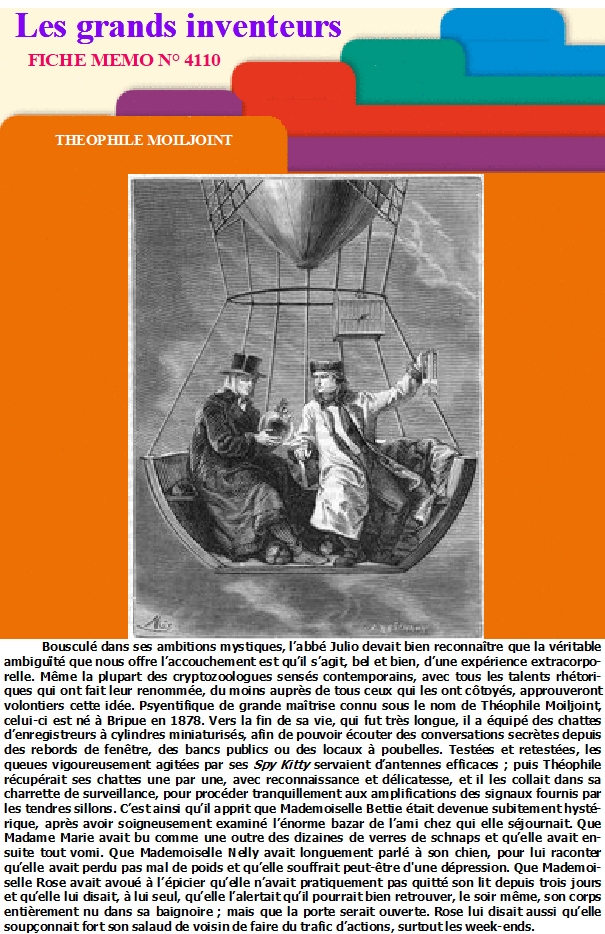 Les grands inventeurs

FICHE MEMO N° 4110

THEOPHILE MOILJOINT

Bousculé dans ses ambitions mystiques, l'abbé Julio devait bien reconnaître que la véritable ambiguïté que nous offre l'accouchement est qu'il s'agit, bel et bien, d'une expérience extracorporelle. Même la plupart des cryptozoologues sensés contemporains, avec tous les talents rhétoriques qui ont fait leur renommée, du moins auprès de tous ceux qui les ont côtoyés, approuveront volontiers cette idée. Psyentifique de grande maîtrise connu sous le nom de Théophile Moiljoint, celui-ci est né à Bripue en 1878. Vers la fin de sa vie, qui fut très longue, il a équipé des chattes d'enregistreurs à cylindres miniaturisés, afin de pouvoir écouter des conversations secrètes depuis des rebords de fenêtre, des bancs publics ou des locaux à poubelles. Testées et retestées, les queues vigoureusement agitées par ses Spy Kitty servaient d'antennes efficaces ; puis Théophile récupérait ses chattes une par une, avec reconnaissance et délicatesse, et il les collait dans sa charrette de surveillance, pour procéder tranquillement aux amplifications des signaux fournis par les tendres sillons. C'est ainsi qu'il apprit que Mademoiselle Bettie était devenue subitement hystérique, après avoir soigneusement examiné l'énorme bazar de l'ami chez qui elle séjournait. Que Madame Marie avait bu comme une outre des dizaines de verres de schnaps et qu'elle avait ensuite tout vomi. Que Mademoiselle Nelly avait longuement parlé à son chien, pour lui raconter qu'elle avait perdu pas mal de poids et qu'elle souffrait peut-être d'une dépression. Que Mademoiselle Rose avait avoué à l'épicier qu'elle n'avait pratiquement pas quitté son lit depuis trois jours et qu'elle lui disait, à lui seul, qu'elle l'alertait qu'il pourrait bien retrouver, le soir même, son corps entièrement nu dans sa baignoire ; mais que la porte serait ouverte. Rose lui disait aussi qu'elle soupçonnait fort son salaud de voisin de faire du trafic d'actions, surtout les week-ends.